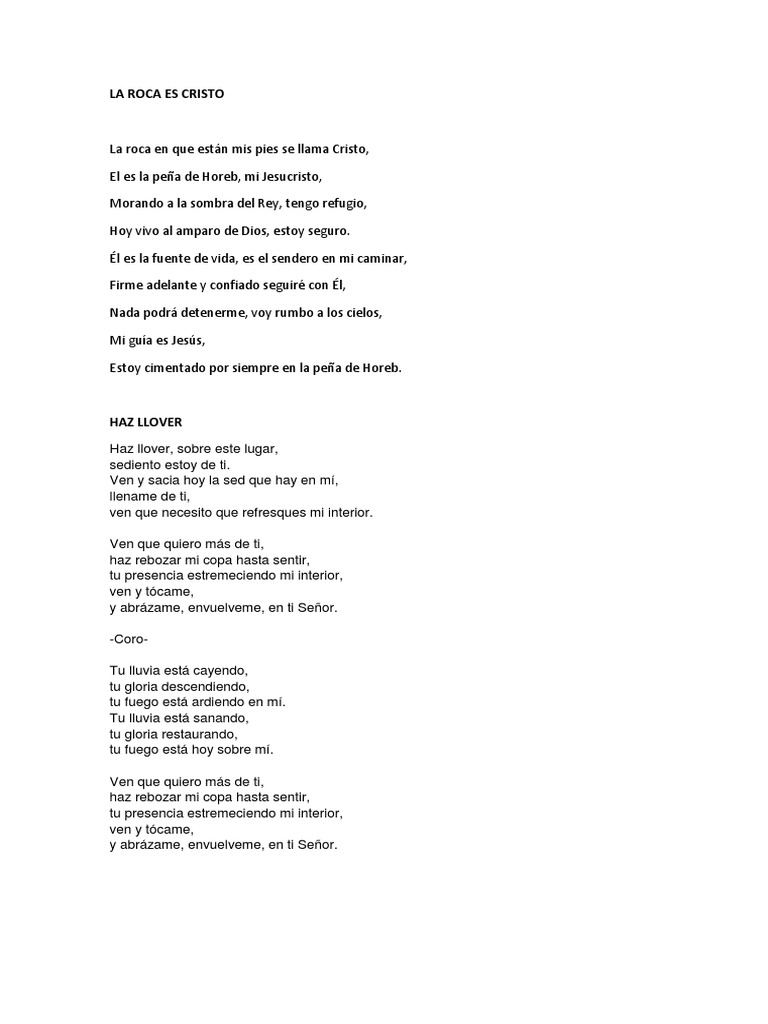 LA ROCA ES CRISTO

La roca en que están mis pies se llama Cristo,

El es la peña de Horeb, mi Jesucristo,

Morando a la sombra del Rey, tengo refugio,

Hoy vivo al amparo de Dios, estoy seguro.

Él es la fuente de vida, es el sendero en mi caminar,

Firme adelante y confiado seguiré con Él,

Nada podrá detenerme, voy rumbo a los cielos,

Mi guía es Jesús,

Estoy cimentado por siempre en la peña de Horeb.

HAZ LLOVER

Haz llover, sobre este lugar,
sediento estoy de ti.
Ven y sacia hoy la sed que hay en mí,
llename de ti,
ven que necesito que refresques mi interior.

Ven que quiero más de ti,
haz rebozar mi copa hasta sentir,
tu presencia estremeciendo mi interior,
ven y tócame,
y abrázame, envuelveme, en ti Señor.

-Coro-

Tu lluvia está cayendo,
tu gloria descendiendo,
tu fuego está ardiendo en mí.
Tu lluvia está sanando,
tu gloria restaurando,
tu fuego está hoy sobre mí.

Ven que quiero más de ti,
haz rebozar mi copa hasta sentir,
tu presencia estremeciendo mi interior,
ven y tócame,
y abrázame, envuelveme, en ti Señor.